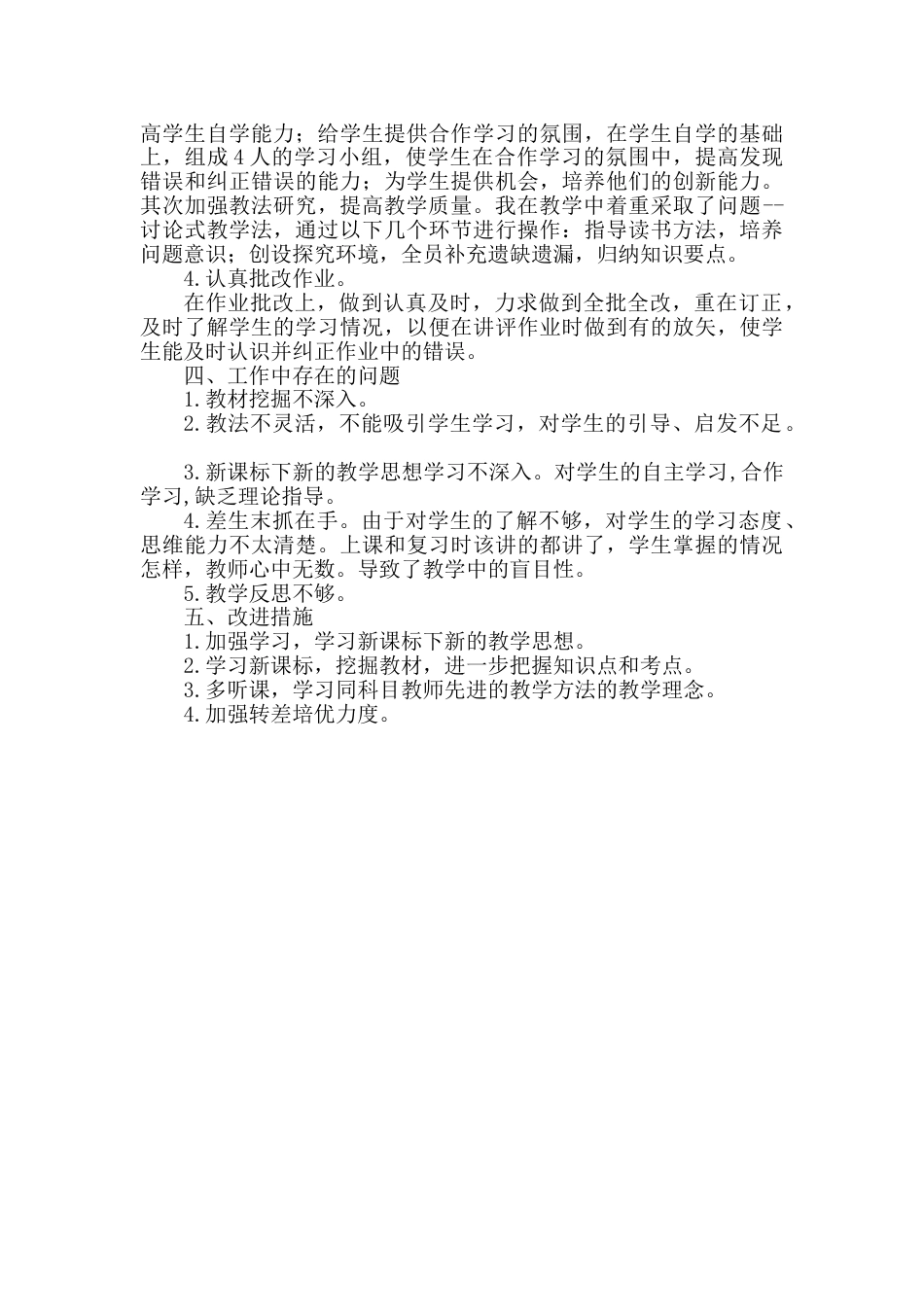 高学生自学能力；给学生提供合作学习的氛围，在学生自学的基础上，组成４人的学习小组，使学生在合作学习的氛围中，提高发现错误和纠正错误的能力；为学生提供机会，培养他们的创新能力。其次加强教法研究，提高教学质量。我在教学中着重采取了问题--讨论式教学法，通过以下几个环节进行操作：指导读书方法，培养问题意识；创设探究环境，全员补充遗缺遗漏，归纳知识要点。

4.认真批改作业。

在作业批改上，做到认真及时，力求做到全批全改，重在订正，及时了解学生的学习情况，以便在讲评作业时做到有的放矢，使学生能及时认识并纠正作业中的错误。

四、工作中存在的问题

1.教材挖掘不深入。

2.教法不灵活，不能吸引学生学习，对学生的引导、启发不足。

3.新课标下新的教学思想学习不深入。对学生的自主学习,合作学习,缺乏理论指导。

4.差生末抓在手。由于对学生的了解不够，对学生的学习态度、思维能力不太清楚。上课和复习时该讲的都讲了，学生掌握的情况怎样，教师心中无数。导致了教学中的盲目性。

5.教学反思不够。

五、改进措施

1.加强学习，学习新课标下新的教学思想。

2.学习新课标，挖掘教材，进一步把握知识点和考点。

3.多听课，学习同科目教师先进的教学方法的教学理念。

4.加强转差培优力度。